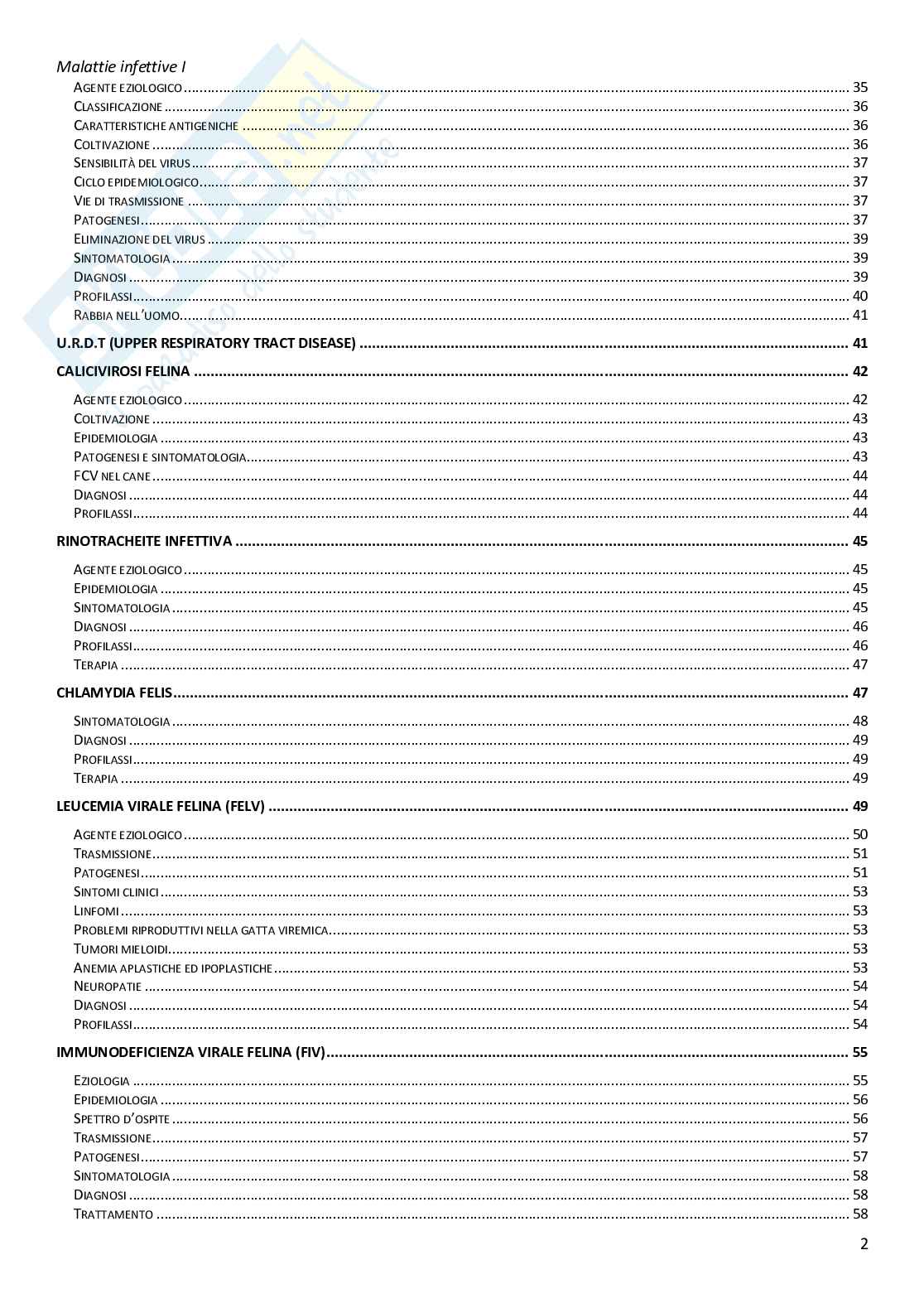 Malattie infettive I

AGENTE EZIOLOGICO ........ 35
CLASSIFICAZIONE ........ 36
CARATTERISTICHE ANTIGENICHE ........ 36
COLTIVAZIONE ........ 36
SENSIBILITÀ DEL VIRUS ........ 37
CICLO EPIDEMIOLOGICO ........ 37
VIE DI TRASMISSIONE ........ 37
PATOGENESI ........ 37
ELIMINAZIONE DEL VIRUS ........ 39
SINTOMATOLOGIA ........ 39
DIAGNOSI ........ 39
PROFILASSI ........ 40
RABBIA NELL'UOMO ........ 41

U.R.D.T (UPPER RESPIRATORY TRACT DISEASE) ........ 41

CALICIVIROSI FELINA ........ 42

AGENTE EZIOLOGICO ........ 42
COLTIVAZIONE ........ 43
EPIDEMIOLOGIA ........ 43
PATOGENESI E SINTOMATOLOGIA ........ 43
FCV NEL CANE ........ 44
DIAGNOSI ........ 44
PROFILASSI ........ 44

RINOTRACHEITE INFETTIVA ........ 45

AGENTE EZIOLOGICO ........ 45
EPIDEMIOLOGIA ........ 45
SINTOMATOLOGIA ........ 45
DIAGNOSI ........ 46
PROFILASSI ........ 46
TERAPIA ........ 47

CHLAMYDIA FELIS ........ 47

SINTOMATOLOGIA ........ 48
DIAGNOSI ........ 49
PROFILASSI ........ 49
TERAPIA ........ 49

LEUCEMIA VIRALE FELINA (FELV) ........ 49

AGENTE EZIOLOGICO ........ 50
TRASMISSIONE ........ 51
PATOGENESI ........ 51
SINTOMI CLINICI ........ 53
LINFOMI ........ 53
PROBLEMI RIPRODUTTIVI NELLA GATTA VIREMICA ........ 53
TUMORI MIELOIDI ........ 53
ANEMIA APLASTICHE ED IPOPLASTICHE ........ 53
NEUROPATIE ........ 54
DIAGNOSI ........ 54
PROFILASSI ........ 54

IMMUNODEFICIENZA VIRALE FELINA (FIV) ........ 55

EZIOLOGIA ........ 55
EPIDEMIOLOGIA ........ 56
SPETTRO D'OSPITE ........ 56
TRASMISSIONE ........ 57
PATOGENESI ........ 57
SINTOMATOLOGIA ........ 58
DIAGNOSI ........ 58
TRATTAMENTO ........ 58

2